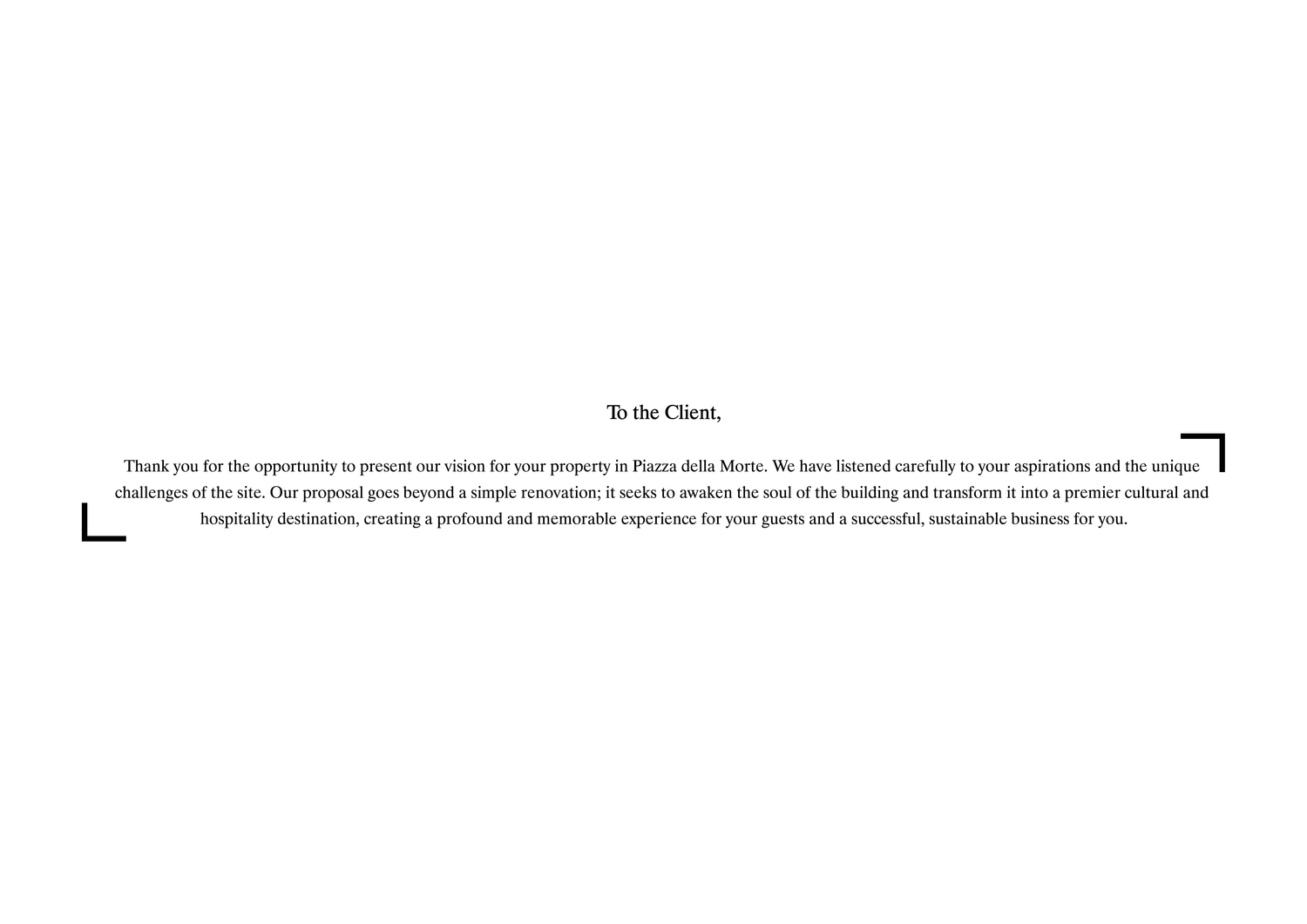 To the Client,

Thank you for the opportunity to present our vision for your property in Piazza della Morte. We have listened carefully to your aspirations and the unique challenges of the site. Our proposal goes beyond a simple renovation; it seeks to awaken the soul of the building and transform it into a premier cultural and hospitality destination, creating a profound and memorable experience for your guests and a successful, sustainable business for you.